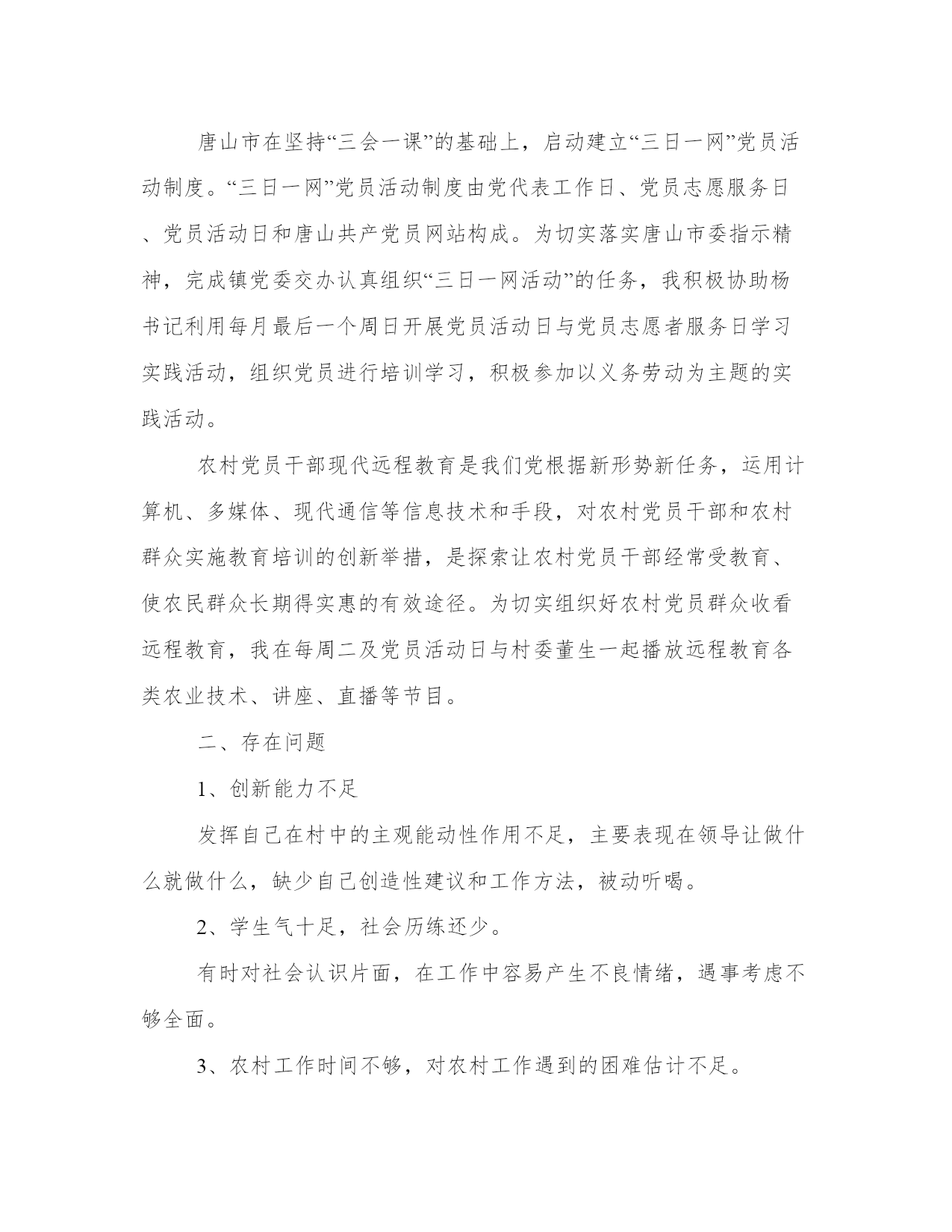 唐山市在坚持“三会一课”的基础上，启动建立“三日一网”党员活动制度。“三日一网”党员活动制度由党代表工作日、党员志愿服务日、党员活动日和唐山共产党员网站构成。为切实落实唐山市委指示精神，完成镇党委交办认真组织“三日一网活动”的任务，我积极协助杨书记利用每月最后一个周日开展党员活动日与党员志愿者服务日学习实践活动，组织党员进行培训学习，积极参加以义务劳动为主题的实践活动。

农村党员干部现代远程教育是我们党根据新形势新任务，运用计算机、多媒体、现代通信等信息技术和手段，对农村党员干部和农村群众实施教育培训的创新举措，是探索让农村党员干部经常受教育、使农民群众长期得实惠的有效途径。为切实组织好农村党员群众收看远程教育，我在每周二及党员活动日与村委董生一起播放远程教育各类农业技术、讲座、直播等节目。

二、存在问题

1、创新能力不足

发挥自己在村中的主观能动性作用不足，主要表现在领导让做什么就做什么，缺少自己创造性建议和工作方法，被动听喝。

2、学生气十足，社会历练还少。

有时对社会认识片面，在工作中容易产生不良情绪，遇事考虑不够全面。

3、农村工作时间不够，对农村工作遇到的困难估计不足。